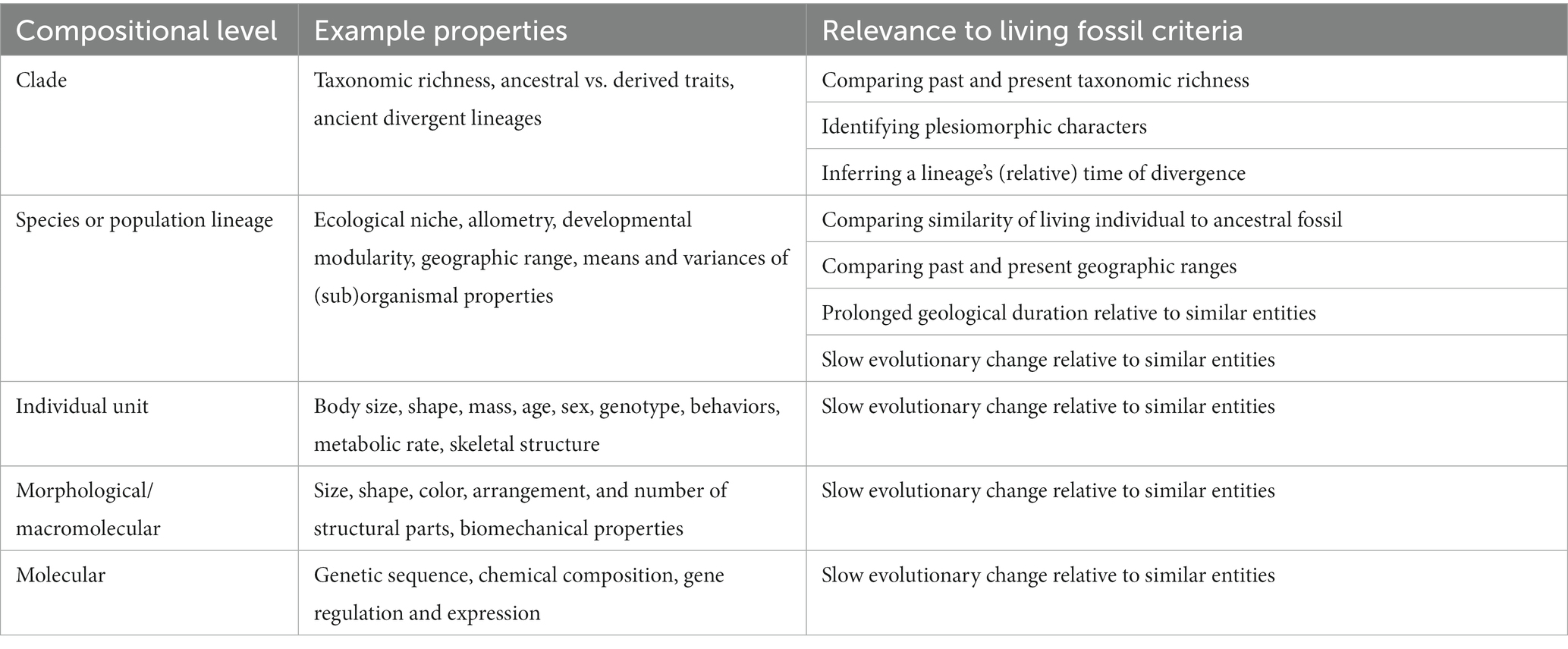 | Compositional level | Example properties | Relevance to living fossil criteria |
|---|---|---|
| Clade | Taxonomic richness, ancestral vs. derived traits, ancient divergent lineages | Comparing past and present taxonomic richness |
| | | Identifying plesiomorphic characters |
| | | Inferring a lineage's (relative) time of divergence |
| Species or population lineage | Ecological niche, allometry, developmental modularity, geographic range, means and variances of (sub)organismal properties | Comparing similarity of living individual to ancestral fossil |
| | | Comparing past and present geographic ranges |
| | | Prolonged geological duration relative to similar entities |
| | | Slow evolutionary change relative to similar entities |
| Individual unit | Body size, shape, mass, age, sex, genotype, behaviors, metabolic rate, skeletal structure | Slow evolutionary change relative to similar entities |
| Morphological/ macromolecular | Size, shape, color, arrangement, and number of structural parts, biomechanical properties | Slow evolutionary change relative to similar entities |
| Molecular | Genetic sequence, chemical composition, gene regulation and expression | Slow evolutionary change relative to similar entities |